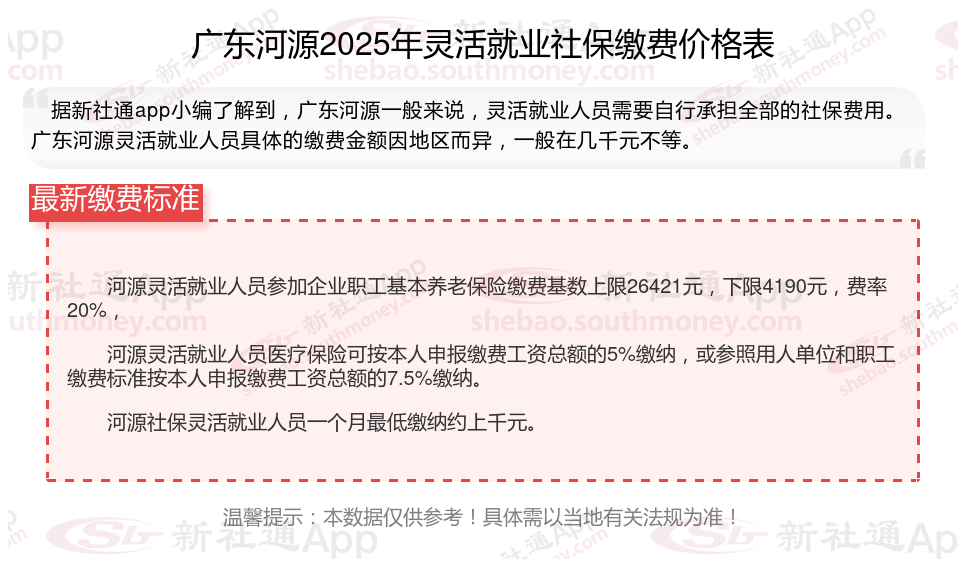 广东河源2025年灵活就业社保缴费价格表

据新社通app小编了解到，广东河源一般来说，灵活就业人员需要自行承担全部的社保费用。广东河源灵活就业人员具体的缴费金额因地区而异，一般在几千元不等。

最新缴费标准

河源灵活就业人员参加企业职工基本养老保险缴费基数上限26421元，下限4190元，费率20%，

河源灵活就业人员医疗保险可按本人申报缴费工资总额的5%缴纳，或参照用人单位和职工缴费标准按本人申报缴费工资总额的7.5%缴纳。

河源社保灵活就业人员一个月最低缴纳约上千元。

温馨提示：本数据仅供参考！具体需以当地有关法规为准！

新社通App
shebao.southmoney.com